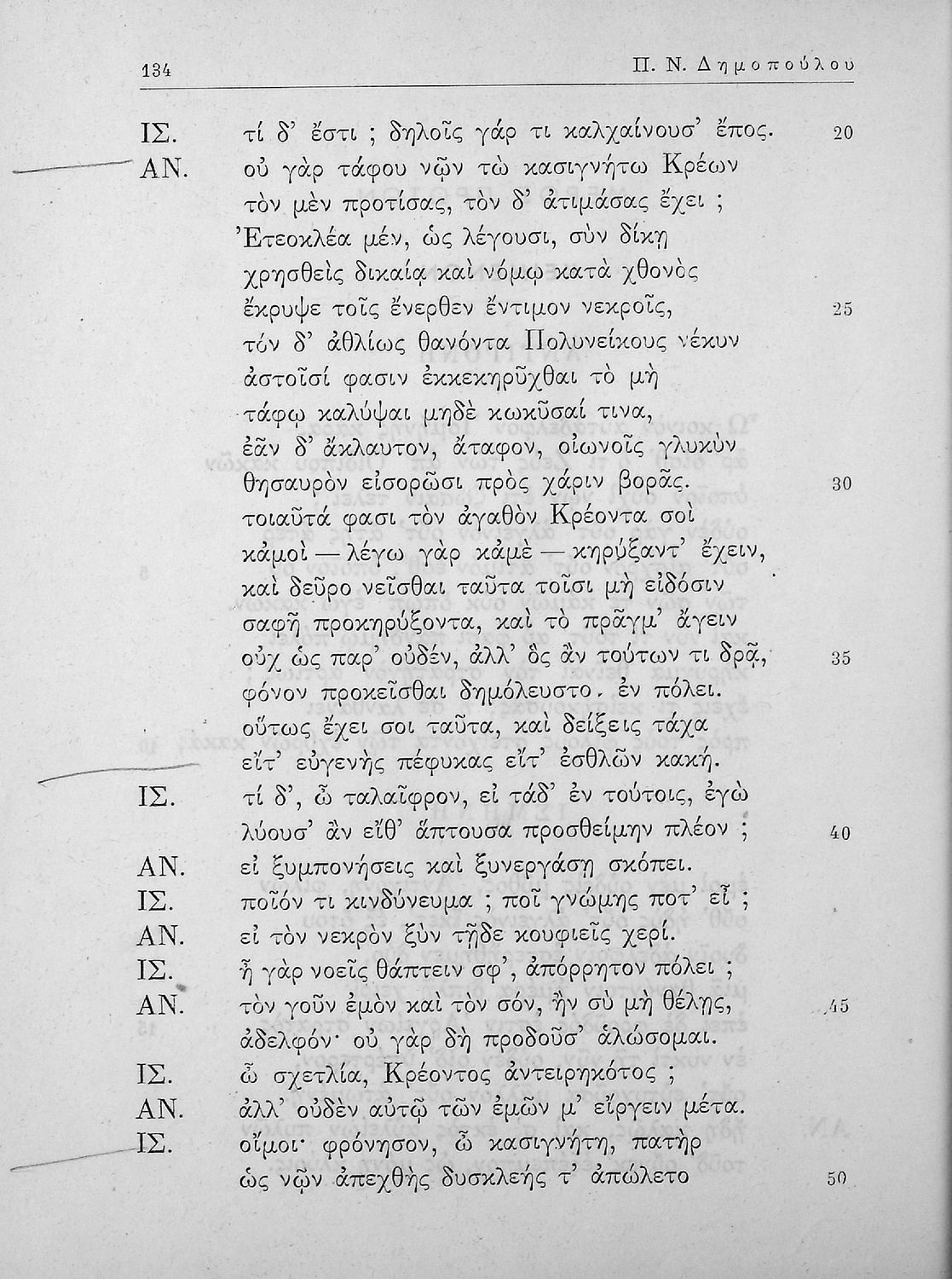 134 Π. Ν. Δημοπούλου

ΙΣ. τί δ' ἔστι ; δηλοῖς γάρ τι καλχαίνουσ' ἔπος. 20
ΑΝ. οὐ γὰρ τάφου νῷν τὼ κασιγνήτω Κρέων
τὸν μὲν προτίσας, τὸν δ' ἀτιμάσας ἔχει ;
Ἐτεοκλέα μέν, ὡς λέγουσι, σὺν δίκῃ
χρησθεὶς δικαίᾳ καὶ νόμῳ κατὰ χθονὸς
ἔκρυψε τοῖς ἔνερθεν ἔντιμον νεκροῖς, 25
τὸν δ' ἀθλίως θανόντα Πολυνείκους νέκυν
ἀστοῖσί φασιν ἐκκεκηρῦχθαι τὸ μὴ
τάφῳ καλύψαι μηδὲ κωκῦσαί τινα,
ἐᾶν δ' ἄκλαυτον, ἄταφον, οἰωνοῖς γλυκὺν
θησαυρὸν εἰσορῶσι πρὸς χάριν βορᾶς. 30
τοιαῦτά φασι τὸν ἀγαθὸν Κρέοντα σοὶ
κἀμοὶ — λέγω γὰρ κἀμὲ — κηρύξαντ' ἔχειν,
καὶ δεῦρο νεῖσθαι ταῦτα τοῖσι μὴ εἰδόσιν
σαφῆ προκηρύξοντα, καὶ τὸ πρᾶγμ' ἄγειν
οὐχ ὡς παρ' οὐδέν, ἀλλ' ὃς ἂν τούτων τι δρᾷ, 35
φόνον προκεῖσθαι δημόλευστο. ἐν πόλει.
οὕτως ἔχει σοι ταῦτα, καὶ δείξεις τάχα
εἴτ' εὐγενὴς πέφυκας εἴτ' ἐσθλῶν κακή.
ΙΣ. τί δ', ὦ ταλαῖφρον, εἰ τάδ' ἐν τούτοις, ἐγὼ
λύουσ' ἂν εἴθ' ἅπτουσα προσθείμην πλέον ; 40
ΑΝ. εἰ ξυμπονήσεις καὶ ξυνεργάσῃ σκόπει.
ΙΣ. ποῖόν τι κινδύνευμα ; ποῖ γνώμης ποτ' εἶ ;
ΑΝ. εἰ τὸν νεκρὸν ξὺν τῇδε κουφιεῖς χερί.
ΙΣ. ἦ γὰρ νοεῖς θάπτειν σφ', ἀπόρρητον πόλει ;
ΑΝ. τὸν γοῦν ἐμὸν καὶ τὸν σόν, ἢν σὺ μὴ θέλῃς, 45
ἀδελφόν· οὐ γὰρ δὴ προδοῦσ' ἁλώσομαι.
ΙΣ. ὦ σχετλία, Κρέοντος ἀντειρηκότος ;
ΑΝ. ἀλλ' οὐδὲν αὐτῷ τῶν ἐμῶν μ' εἴργειν μέτα.
ΙΣ. οἴμοι· φρόνησον, ὦ κασιγνήτη, πατὴρ
ὡς νῷν ἀπεχθὴς δυσκλεής τ' ἀπώλετο 50